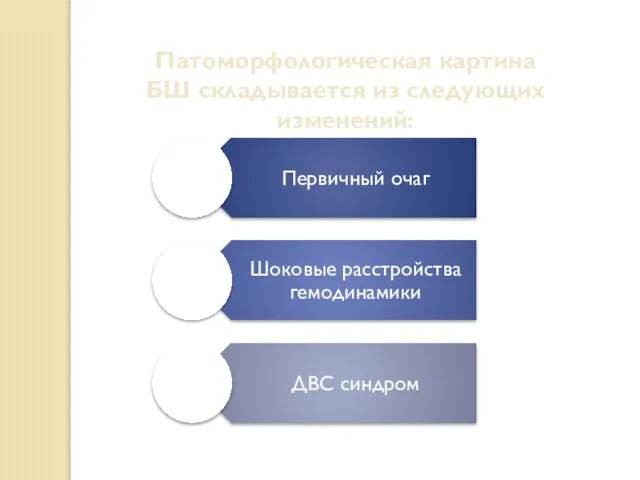 Патоморфологическая картина БШ складывается из следующих изменений:

Первичный очаг

Шоковые расстройства гемодинамики

ДВС синдром